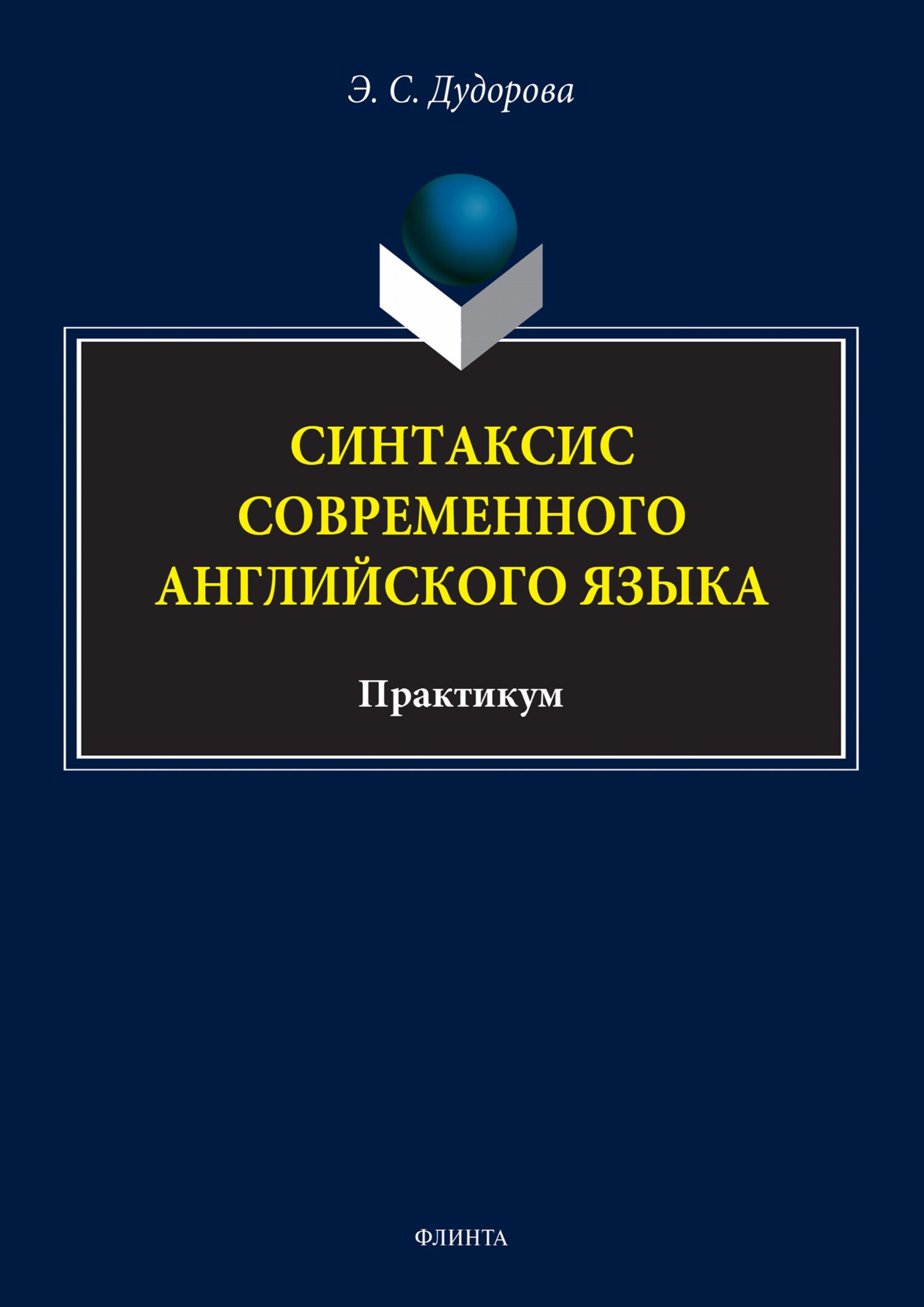 Э. С. Дудорова

СИНТАКСИС СОВРЕМЕННОГО АНГЛИЙСКОГО ЯЗЫКА

Практикум

ФЛИНТА